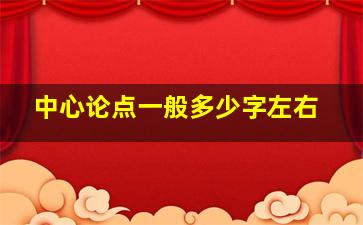 中心论点一般多少字左右